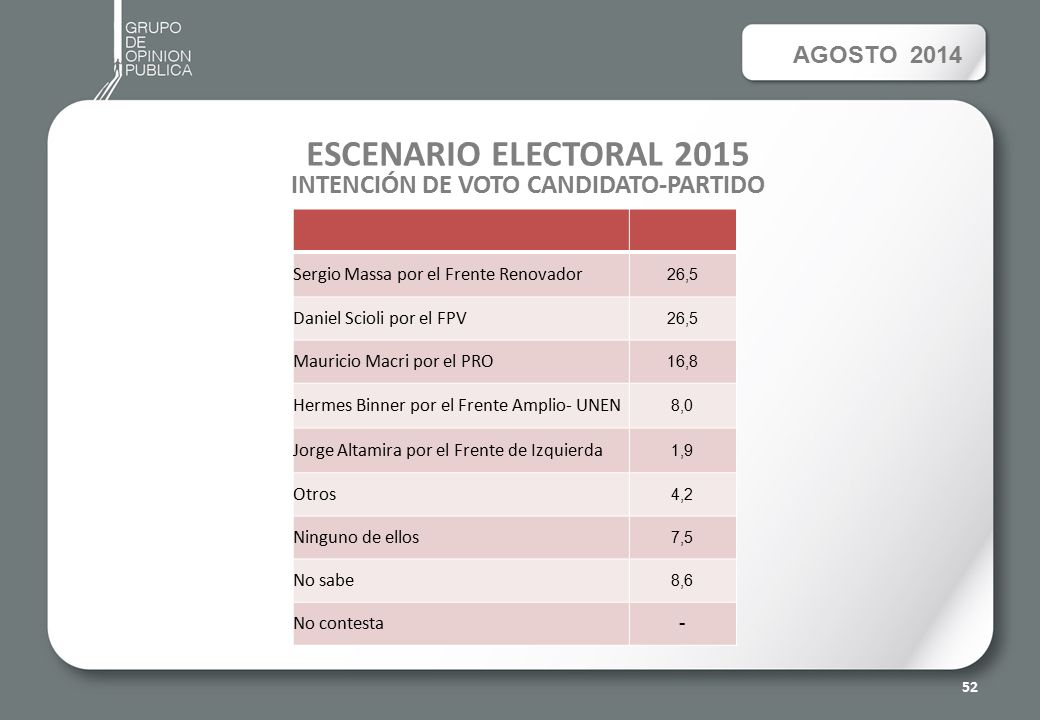 GRUPO
DE
OPINION
PUBLICA

AGOSTO 2014

ESCENARIO ELECTORAL 2015
INTENCIÓN DE VOTO CANDIDATO-PARTIDO

| | |
|---|---|
| Sergio Massa por el Frente Renovador | 26,5 |
| Daniel Scioli por el FPV | 26,5 |
| Mauricio Macri por el PRO | 16,8 |
| Hermes Binner por el Frente Amplio- UNEN | 8,0 |
| Jorge Altamira por el Frente de Izquierda | 1,9 |
| Otros | 4,2 |
| Ninguno de ellos | 7,5 |
| No sabe | 8,6 |
| No contesta | - |

52